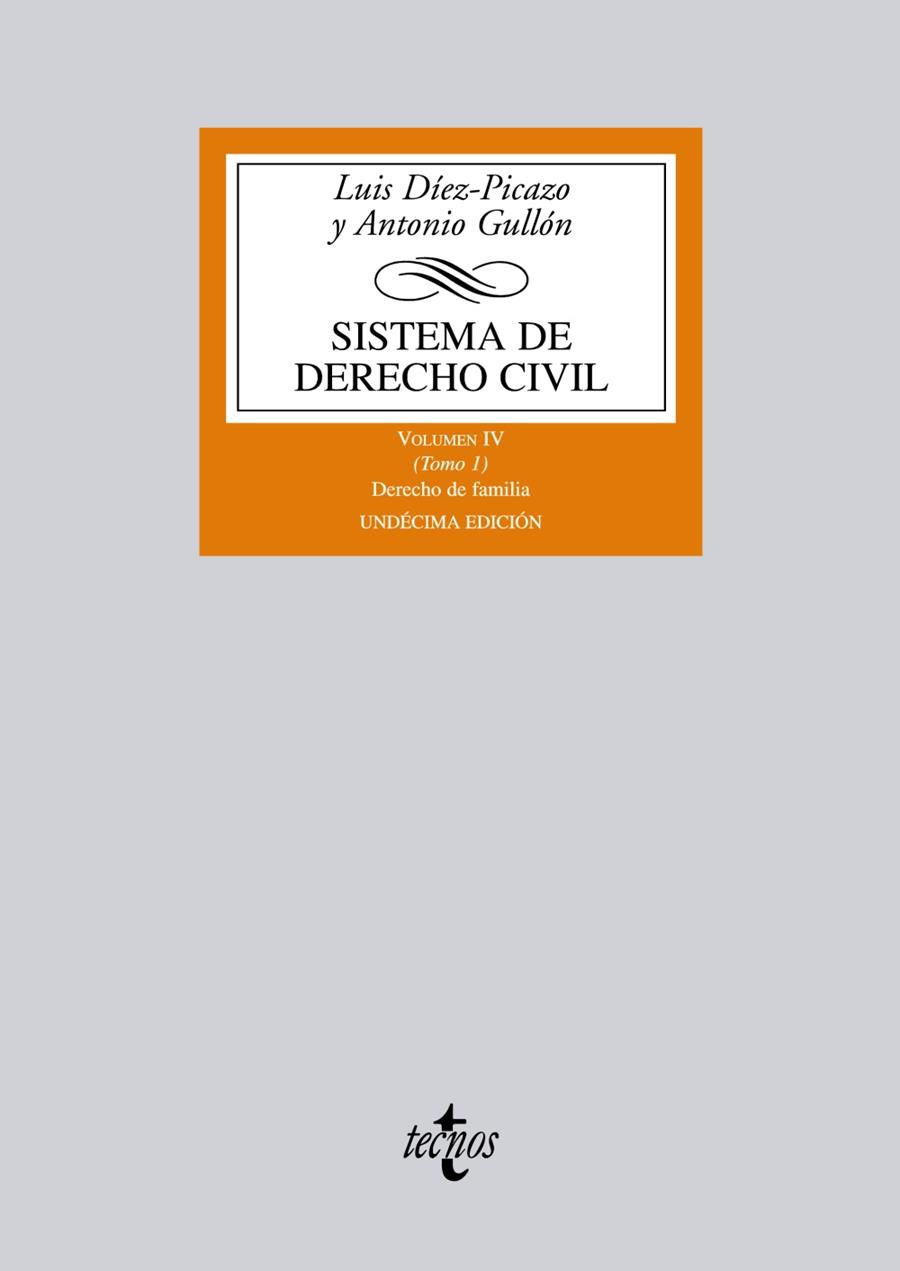 Luis Díez-Picazo
y Antonio Gullón

SISTEMA DE DERECHO CIVIL

VOLUMEN IV
(Tomo 1)
Derecho de familia
UNDÉCIMA EDICIÓN

tecnos